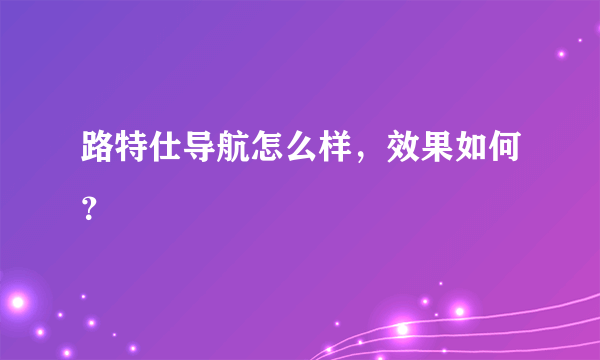 路特仕导航怎么样，效果如何？